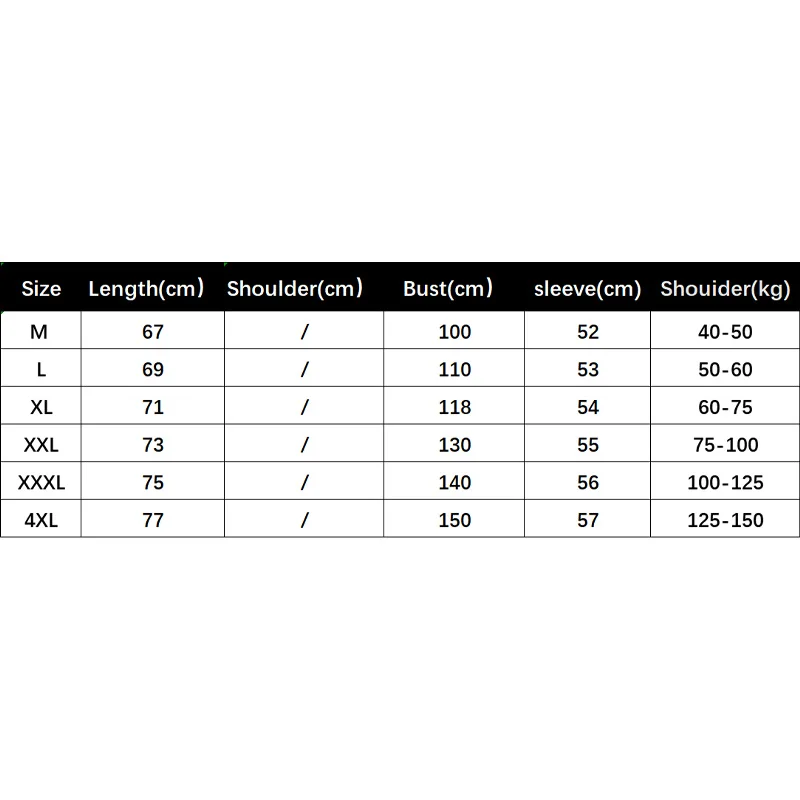 | Size | Length(cm） | Shoulder(cm） | Bust(cm） | sleeve(cm) | Shouider(kg) |
|---|---|---|---|---|---|
| M | 67 | / | 100 | 52 | 40-50 |
| L | 69 | / | 110 | 53 | 50-60 |
| XL | 71 | / | 118 | 54 | 60-75 |
| XXL | 73 | / | 130 | 55 | 75-100 |
| XXXL | 75 | / | 140 | 56 | 100-125 |
| 4XL | 77 | / | 150 | 57 | 125-150 |